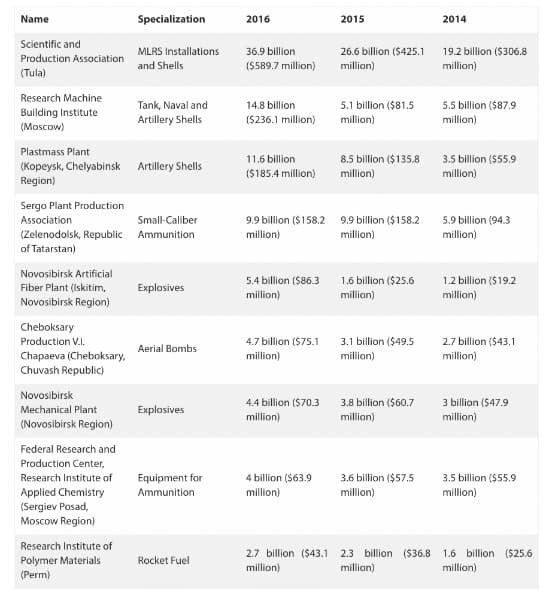 | Name | Specialization | 2016 | 2015 | 2014 |
|---|---|---|---|---|
| Scientific and Production Association (Tula) | MLRS Installations and Shells | 36.9 billion ($589.7 million) | 26.6 billion ($425.1 million) | 19.2 billion ($306.8 million) |
| Research Machine Building Institute (Moscow) | Tank, Naval and Artillery Shells | 14.8 billion ($236.1 million) | 5.1 billion ($81.5 million) | 5.5 billion ($87.9 million) |
| Plastmass Plant (Kopeysk, Chelyabinsk Region) | Artillery Shells | 11.6 billion ($185.4 million) | 8.5 billion ($135.8 million) | 3.5 billion ($55.9 million) |
| Sergo Plant Production Association (Zelenodolsk, Republic of Tatarstan) | Small-Caliber Ammunition | 9.9 billion ($158.2 million) | 9.9 billion ($158.2 million) | 5.9 billion (94.3 million) |
| Novosibirsk Artificial Fiber Plant (Iskitim, Novosibirsk Region) | Explosives | 5.4 billion ($86.3 million) | 1.6 billion ($25.6 million) | 1.2 billion ($19.2 million) |
| Cheboksary Production V.I. Chapaeva (Cheboksary, Chuvash Republic) | Aerial Bombs | 4.7 billion ($75.1 million) | 3.1 billion ($49.5 million) | 2.7 billion ($43.1 million) |
| Novosibirsk Mechanical Plant (Novosibirsk Region) | Explosives | 4.4 billion ($70.3 million) | 3.8 billion ($60.7 million) | 3 billion ($47.9 million) |
| Federal Research and Production Center, Research Institute of Applied Chemistry (Sergiev Posad, Moscow Region) | Equipment for Ammunition | 4 billion ($63.9 million) | 3.6 billion ($57.5 million) | 3.5 billion ($55.9 million) |
| Research Institute of Polymer Materials (Perm) | Rocket Fuel | 2.7 billion ($43.1 million) | 2.3 billion ($36.8 million) | 1.6 billion ($25.6 million) |